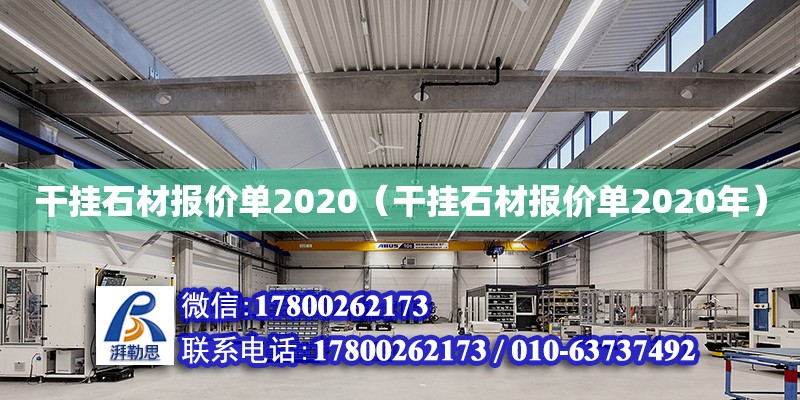 干挂石材报价单2020（干挂石材报价单2020年）

ABUS

湃勒思

微信:17800262173

联系电话:17800262173 / 010-63737492